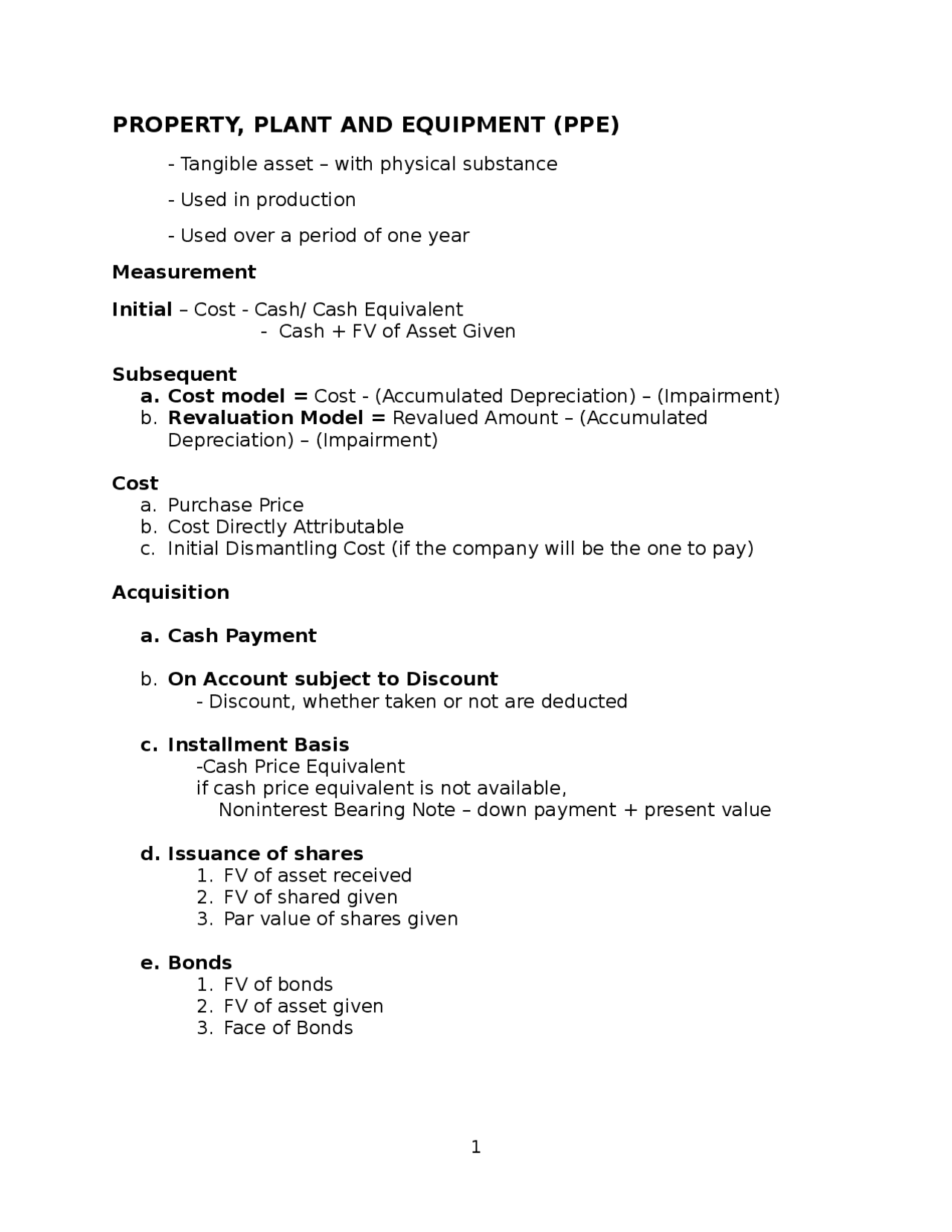 PROPERTY, PLANT AND EQUIPMENT (PPE)

- Tangible asset – with physical substance

- Used in production

- Used over a period of one year

Measurement

Initial – Cost - Cash/ Cash Equivalent
- Cash + FV of Asset Given

Subsequent
a. Cost model = Cost - (Accumulated Depreciation) – (Impairment)
b. Revaluation Model = Revalued Amount – (Accumulated Depreciation) – (Impairment)

Cost
a. Purchase Price
b. Cost Directly Attributable
c. Initial Dismantling Cost (if the company will be the one to pay)

Acquisition

a. Cash Payment

b. On Account subject to Discount
- Discount, whether taken or not are deducted

c. Installment Basis
-Cash Price Equivalent
if cash price equivalent is not available,
Noninterest Bearing Note – down payment + present value

d. Issuance of shares
1. FV of asset received
2. FV of shared given
3. Par value of shares given

e. Bonds
1. FV of bonds
2. FV of asset given
3. Face of Bonds

1